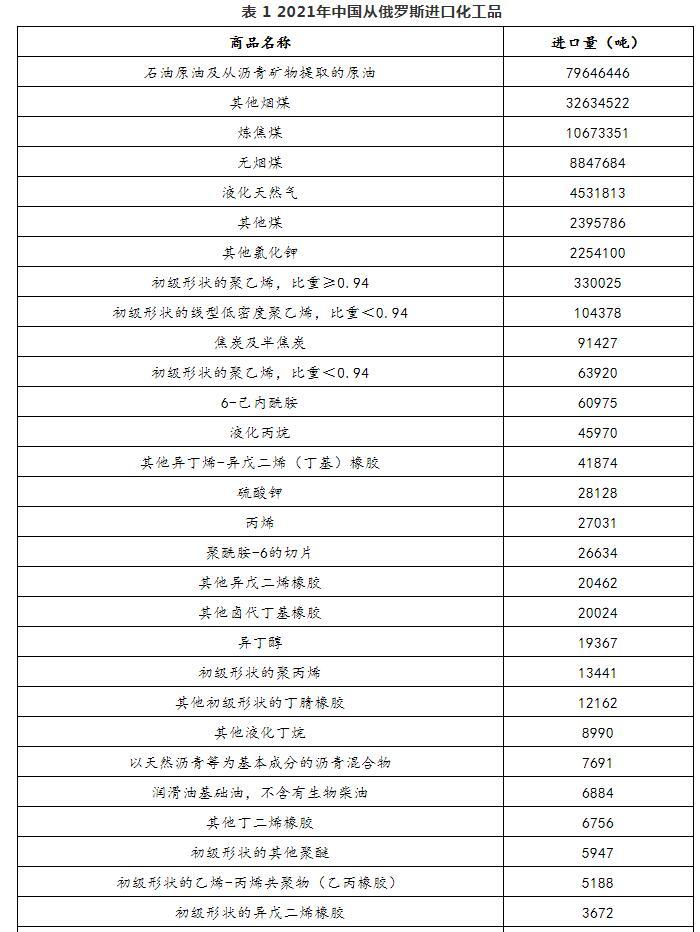 表 1 2021年中国从俄罗斯进口化工品

| 商品名称 | 进口量（吨） |
|---|---|
| 石油原油及从沥青矿物提取的原油 | 79646446 |
| 其他烟煤 | 32634522 |
| 炼焦煤 | 10673351 |
| 无烟煤 | 8847684 |
| 液化天然气 | 4531813 |
| 其他煤 | 2395786 |
| 其他氯化钾 | 2254100 |
| 初级形状的聚乙烯，比重≥0.94 | 330025 |
| 初级形状的线型低密度聚乙烯，比重<0.94 | 104378 |
| 焦炭及半焦炭 | 91427 |
| 初级形状的聚乙烯，比重<0.94 | 63920 |
| 6-己内酰胺 | 60975 |
| 液化丙烷 | 45970 |
| 其他异丁烯-异戊二烯（丁基）橡胶 | 41874 |
| 硫酸钾 | 28128 |
| 丙烯 | 27031 |
| 聚酰胺-6的切片 | 26634 |
| 其他异戊二烯橡胶 | 20462 |
| 其他卤代丁基橡胶 | 20024 |
| 异丁醇 | 19367 |
| 初级形状的聚丙烯 | 13441 |
| 其他初级形状的丁腈橡胶 | 12162 |
| 其他液化丁烷 | 8990 |
| 以天然沥青等为基本成分的沥青混合物 | 7691 |
| 润滑油基础油，不含有生物柴油 | 6884 |
| 其他丁二烯橡胶 | 6756 |
| 初级形状的其他聚醚 | 5947 |
| 初级形状的乙烯-丙烯共聚物（乙丙橡胶） | 5188 |
| 初级形状的异戊二烯橡胶 | 3672 |